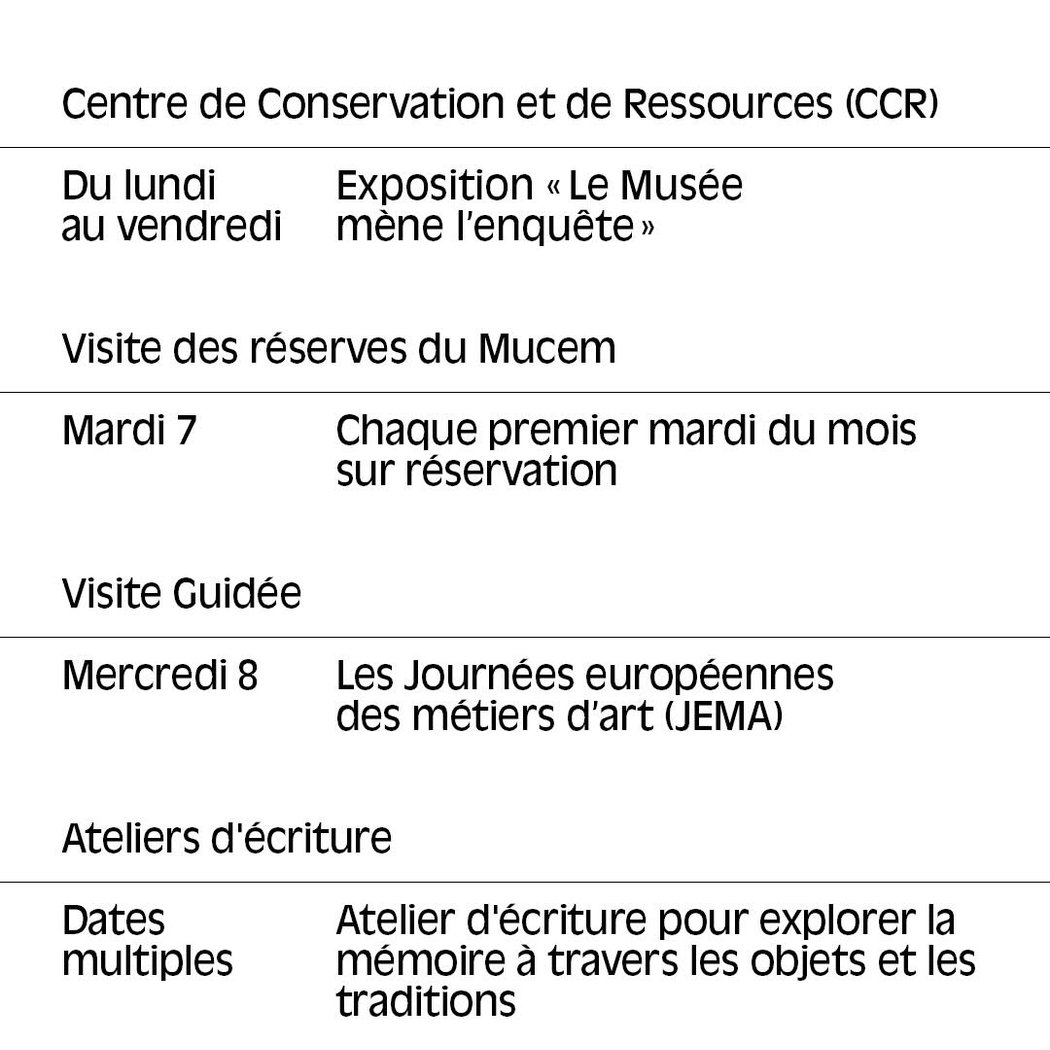 Centre de Conservation et de Ressources (CCR)

Du lundi au vendredi

Exposition « Le Musée mène l'enquête »

Visite des réserves du Mucem

Mardi 7

Chaque premier mardi du mois sur réservation

Visite Guidée

Mercredi 8

Les Journées européennes des métiers d'art (JEMA)

Ateliers d'écriture

Dates multiples

Atelier d'écriture pour explorer la mémoire à travers les objets et les traditions